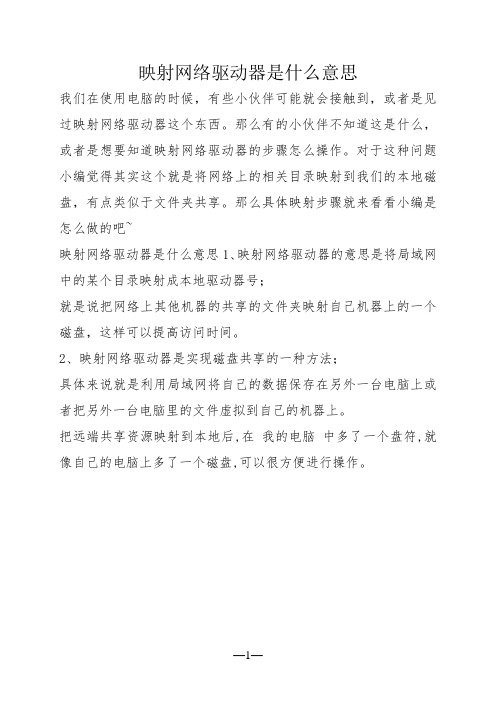 映射网络驱动器是什么意思

我们在使用电脑的时候，有些小伙伴可能就会接触到，或者是见过映射网络驱动器这个东西。那么有的小伙伴不知道这是什么，或者是想要知道映射网络驱动器的步骤怎么操作。对于这种问题小编觉得其实这个就是将网络上的相关目录映射到我们的本地磁盘，有点类似于文件夹共享。那么具体映射步骤就来看看小编是怎么做的吧~

映射网络驱动器是什么意思 1、映射网络驱动器的意思是将局域网中的某个目录映射成本地驱动器号；

就是说把网络上其他机器的共享的文件夹映射自己机器上的一个磁盘，这样可以提高访问时间。

2、映射网络驱动器是实现磁盘共享的一种方法；

具体来说就是利用局域网将自己的数据保存在另外一台电脑上或者把另外一台电脑里的文件虚拟到自己的机器上。

把远端共享资源映射到本地后,在 我的电脑 中多了一个盘符,就像自己的电脑上多了一个磁盘,可以很方便进行操作。

—1—